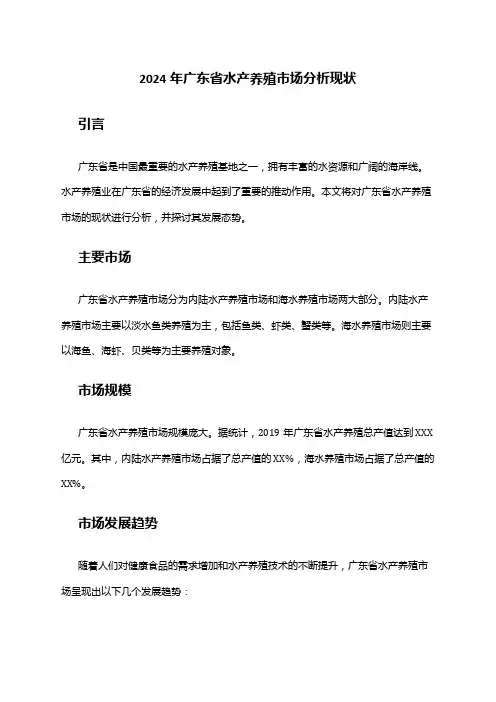 2024 年广东省水产养殖市场分析现状

引言

广东省是中国最重要的水产养殖基地之一，拥有丰富的水资源和广阔的海岸线。水产养殖业在广东省的经济发展中起到了重要的推动作用。本文将对广东省水产养殖市场的现状进行分析，并探讨其发展态势。

主要市场

广东省水产养殖市场分为内陆水产养殖市场和海水养殖市场两大部分。内陆水产养殖市场主要以淡水鱼类养殖为主，包括鱼类、虾类、蟹类等。海水养殖市场则主要以海鱼、海虾、贝类等为主要养殖对象。

市场规模

广东省水产养殖市场规模庞大。据统计，2019 年广东省水产养殖总产值达到 XXX 亿元。其中，内陆水产养殖市场占据了总产值的 XX%，海水养殖市场占据了总产值的 XX%。

市场发展趋势

随着人们对健康食品的需求增加和水产养殖技术的不断提升，广东省水产养殖市场呈现出以下几个发展趋势：